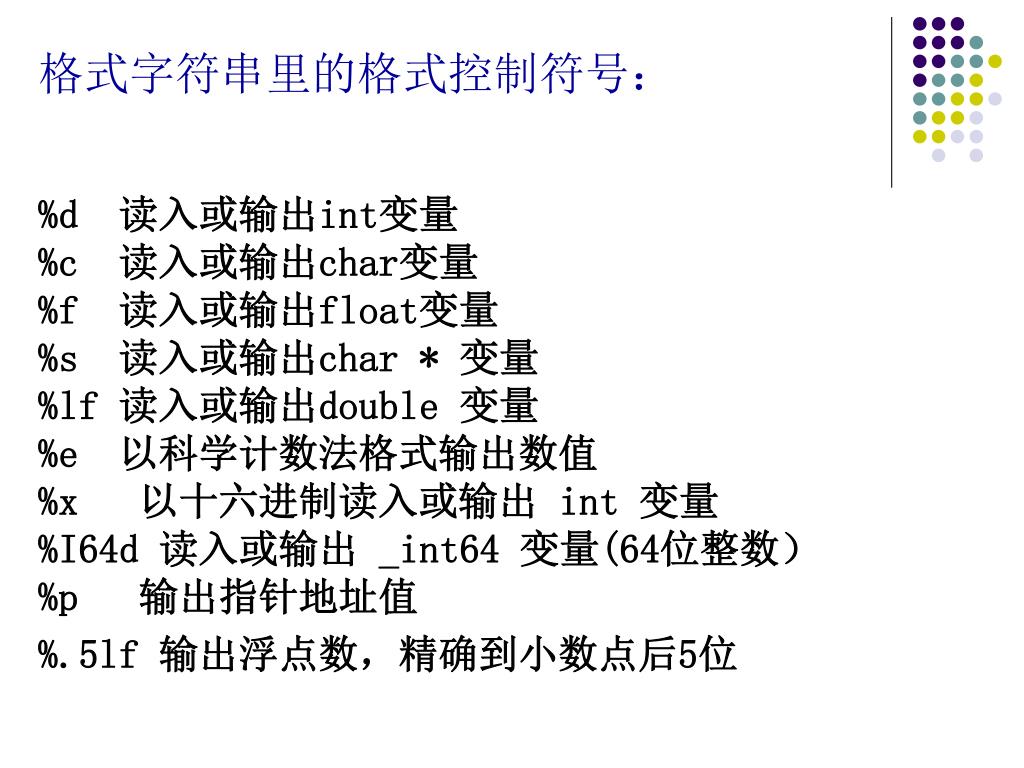 格式字符串里的格式控制符号：

%d 读入或输出int变量
%c 读入或输出char变量
%f 读入或输出float变量
%s 读入或输出char * 变量
%lf 读入或输出double 变量
%e 以科学计数法格式输出数值
%x 以十六进制读入或输出 int 变量
%I64d 读入或输出 _int64 变量(64位整数）
%p 输出指针地址值
%.5lf 输出浮点数，精确到小数点后5位